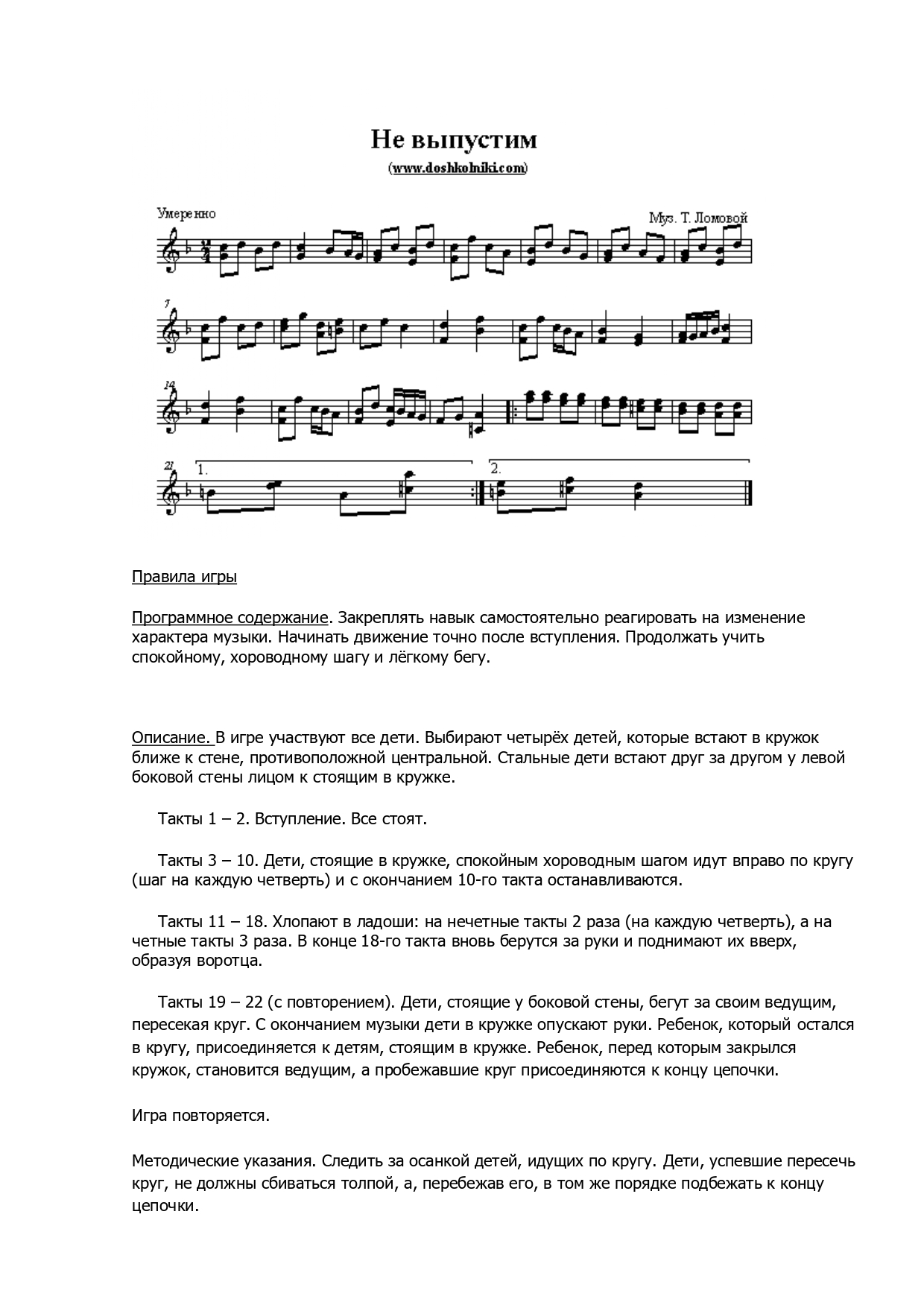 Не выпустим

(www.doshkolniki.com)

Умеренно

Муз. Т. Ломовой

7

14

21

1.

2.

Правила игры

Программное содержание. Закреплять навык самостоятельно реагировать на изменение характера музыки. Начинать движение точно после вступления. Продолжать учить спокойному, хороводному шагу и лёгкому бегу.

Описание. В игре участвуют все дети. Выбирают четырёх детей, которые встают в кружок ближе к стене, противоположной центральной. Стальные дети встают друг за другом у левой боковой стены лицом к стоящим в кружке.

Такты 1 – 2. Вступление. Все стоят.

Такты 3 – 10. Дети, стоящие в кружке, спокойным хороводным шагом идут вправо по кругу (шаг на каждую четверть) и с окончанием 10-го такта останавливаются.

Такты 11 – 18. Хлопают в ладоши: на нечетные такты 2 раза (на каждую четверть), а на четные такты 3 раза. В конце 18-го такта вновь берутся за руки и поднимают их вверх, образуя воротца.

Такты 19 – 22 (с повторением). Дети, стоящие у боковой стены, бегут за своим ведущим, пересекая круг. С окончанием музыки дети в кружке опускают руки. Ребенок, который остался в кругу, присоединяется к детям, стоящим в кружке. Ребенок, перед которым закрылся кружок, становится ведущим, а пробежавшие круг присоединяются к концу цепочки.

Игра повторяется.

Методические указания. Следить за осанкой детей, идущих по кругу. Дети, успевшие пересечь круг, не должны сбиваться толпой, а, перебежав его, в том же порядке подбежать к концу цепочки.